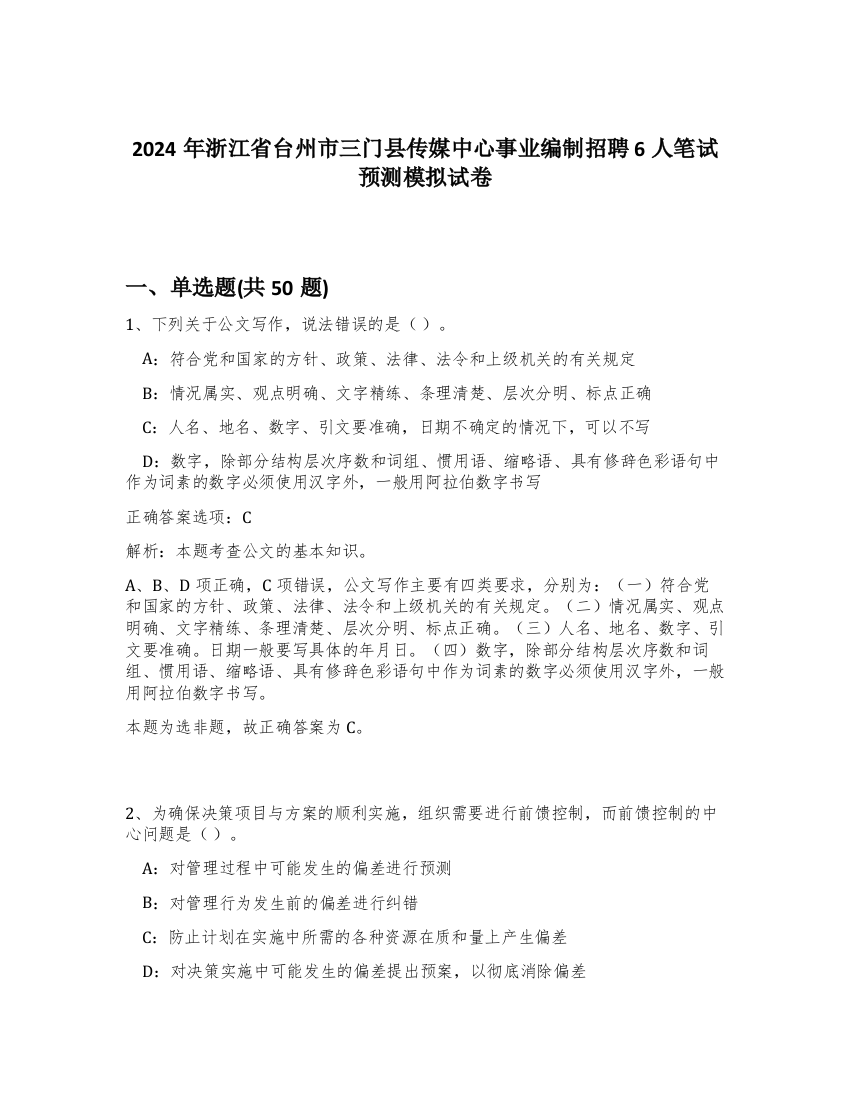 2024 年浙江省台州市三门县传媒中心事业编制招聘 6 人笔试预测模拟试卷

一、单选题(共 50 题)

1、下列关于公文写作，说法错误的是（ ）。

A：符合党和国家的方针、政策、法律、法令和上级机关的有关规定

B：情况属实、观点明确、文字精练、条理清楚、层次分明、标点正确

C：人名、地名、数字、引文要准确，日期不确定的情况下，可以不写

D：数字，除部分结构层次序数和词组、惯用语、缩略语、具有修辞色彩语句中作为词素的数字必须使用汉字外，一般用阿拉伯数字书写

正确答案选项：C

解析：本题考查公文的基本知识。

A、B、D 项正确，C 项错误，公文写作主要有四类要求，分别为：（一）符合党和国家的方针、政策、法律、法令和上级机关的有关规定。（二）情况属实、观点明确、文字精练、条理清楚、层次分明、标点正确。（三）人名、地名、数字、引文要准确。日期一般要写具体的年月日。（四）数字，除部分结构层次序数和词组、惯用语、缩略语、具有修辞色彩语句中作为词素的数字必须使用汉字外，一般用阿拉伯数字书写。

本题为选非题，故正确答案为 C。

2、为确保决策项目与方案的顺利实施，组织需要进行前馈控制，而前馈控制的中心问题是（ ）。

A：对管理过程中可能发生的偏差进行预测

B：对管理行为发生前的偏差进行纠错

C：防止计划在实施中所需的各种资源在质和量上产生偏差

D：对决策实施中可能发生的偏差提出预案，以彻底消除偏差